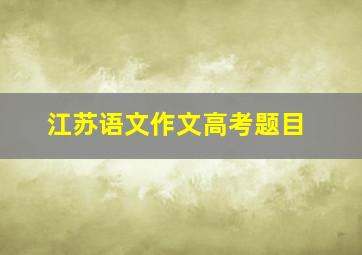 江苏语文作文高考题目